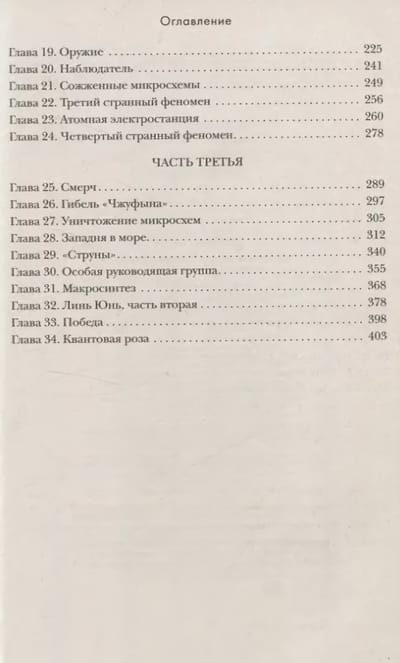 Оглавление

Глава 19. Оружие 225
Глава 20. Наблюдатель 241
Глава 21. Сожженные микросхемы 249
Глава 22. Третий странный феномен 256
Глава 23. Атомная электростанция 260
Глава 24. Четвертый странный феномен 278

ЧАСТЬ ТРЕТЬЯ

Глава 25. Смерч 289
Глава 26. Гибель «Чжуфына» 297
Глава 27. Уничтожение микросхем 305
Глава 28. Западня в море 312
Глава 29. «Струны» 340
Глава 30. Особая руководящая группа 355
Глава 31. Макросинтез 368
Глава 32. Линь Юнь, часть вторая 378
Глава 33. Победа 398
Глава 34. Квантовая роза 403